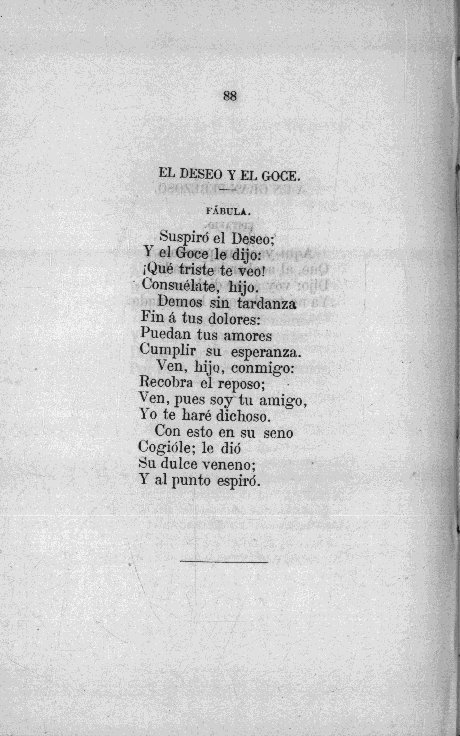 88

EL DESEO Y EL GOCE.

FÁBULA.

Suspiró el Deseo;
Y el Goce le dijo:
¡Qué triste te veo!
Consuélate, hijo.
Demos sin tardanza
Fin á tus dolores:
Puedan tus amores
Cumplir su esperanza.
Ven, hijo, conmigo:
Recobra el reposo;
Ven, pues soy tu amigo,
Yo te haré dichoso.
Con esto en su seno
Cogióle; le dió
Su dulce veneno;
Y al punto espiró.